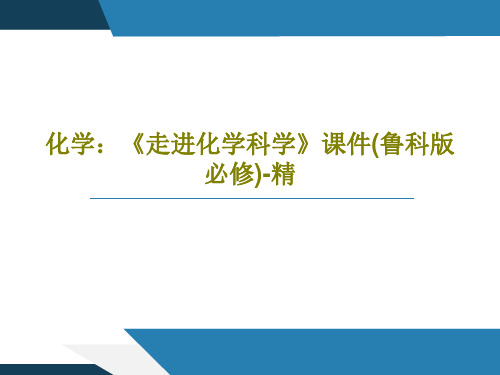 化学：《走进化学科学》课件(鲁科版必修)-精